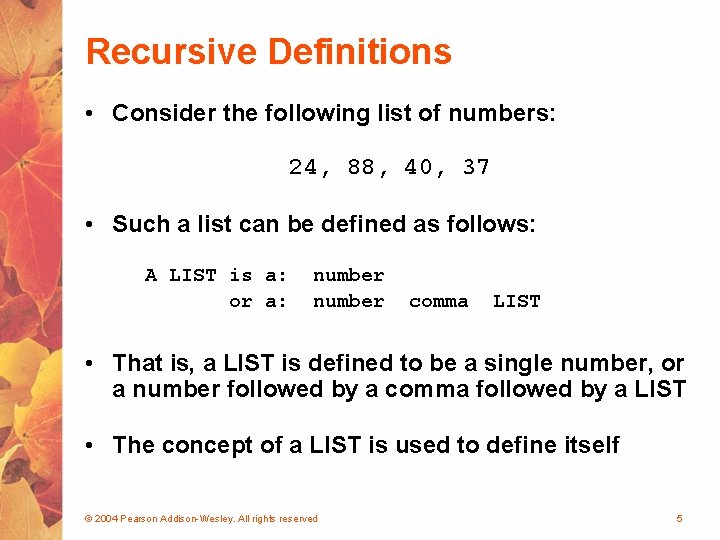 Recursive Definitions

• Consider the following list of numbers:

24, 88, 40, 37

• Such a list can be defined as follows:

A LIST is a: number
or a: number comma LIST

• That is, a LIST is defined to be a single number, or a number followed by a comma followed by a LIST

• The concept of a LIST is used to define itself

© 2004 Pearson Addison-Wesley. All rights reserved

5